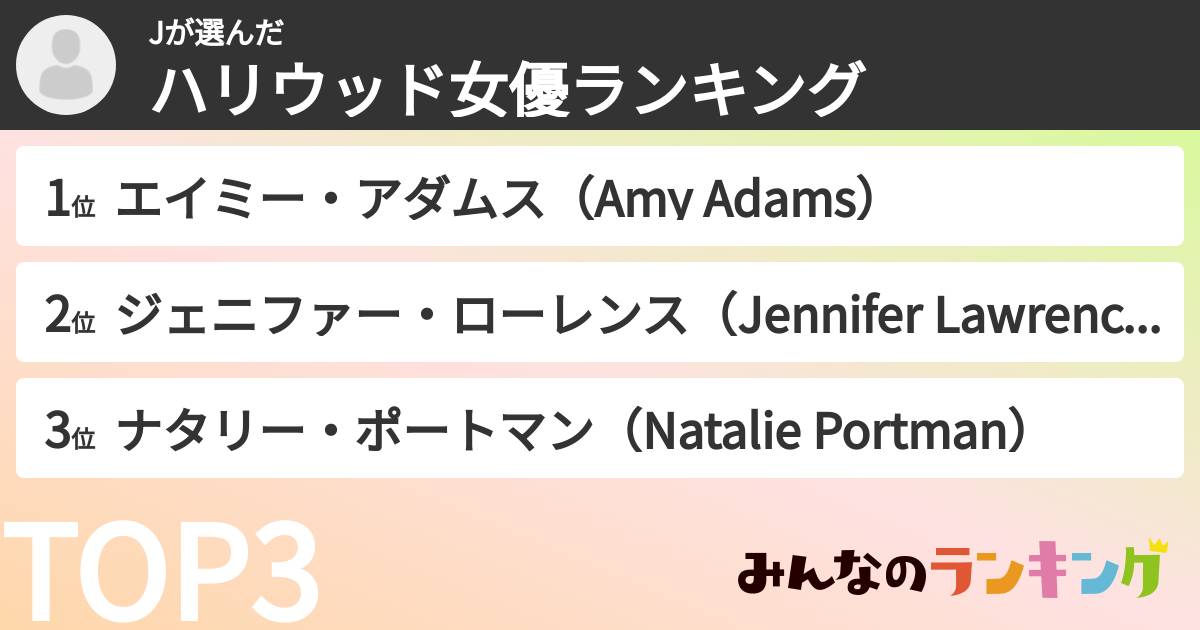 Jが選んだ
ハリウッド女優ランキング

1位 エイミー・アダムス（Amy Adams）

2位 ジェニファー・ローレンス（Jennifer Lawrenc...

3位 ナタリー・ポートマン（Natalie Portman）

TOP3

みんなのランキング